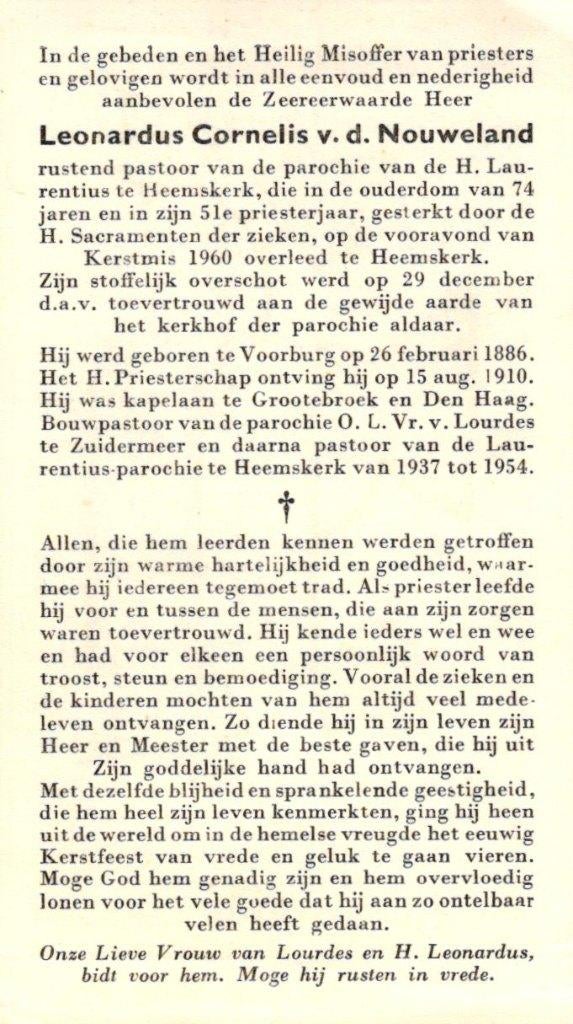 In de gebeden en het Heilig Misoffer van priesters en gelovigen wordt in alle eenvoud en nederigheid aanbevolen de Zeereerwaarde Heer

Leonardus Cornelis v. d. Nouweland

rustend pastoor van de parochie van de H. Laurentius te Heemskerk, die in de ouderdom van 74 jaren en in zijn 51e priesterjaar, gesterkt door de H. Sacramenten der zieken, op de vooravond van Kerstmis 1960 overleed te Heemskerk.
Zijn stoffelijk overschot werd op 29 december d.a.v. toevertrouwd aan de gewijde aarde van het kerkhof der parochie aldaar.

Hij werd geboren te Voorburg op 26 februari 1886. Het H. Priesterschap ontving hij op 15 aug. 1910. Hij was kapelaan te Grootebroek en Den Haag. Bouwpastoor van de parochie O. L. Vr. v. Lourdes te Zuidermeer en daarna pastoor van de Laurentius-parochie te Heemskerk van 1937 tot 1954.

†

Allen, die hem leerden kennen werden getroffen door zijn warme hartelijkheid en goedheid, waarmee hij iedereen tegemoet trad. Als priester leefde hij voor en tussen de mensen, die aan zijn zorgen waren toevertrouwd. Hij kende ieders wel en wee en had voor elkeen een persoonlijk woord van troost, steun en bemoediging. Vooral de zieken en de kinderen mochten van hem altijd veel medeleven ontvangen. Zo diende hij in zijn leven zijn Heer en Meester met de beste gaven, die hij uit Zijn goddelijke hand had ontvangen.
Met dezelfde blijheid en sprankelende geestigheid, die hem heel zijn leven kenmerkten, ging hij heen uit de wereld om in de hemelse vreugde het eeuwig Kerstfeest van vrede en geluk te gaan vieren. Moge God hem genadig zijn en hem overvloedig lonen voor het vele goede dat hij aan zo ontelbaar velen heeft gedaan.

Onze Lieve Vrouw van Lourdes en H. Leonardus, bidt voor hem. Moge hij rusten in vrede.